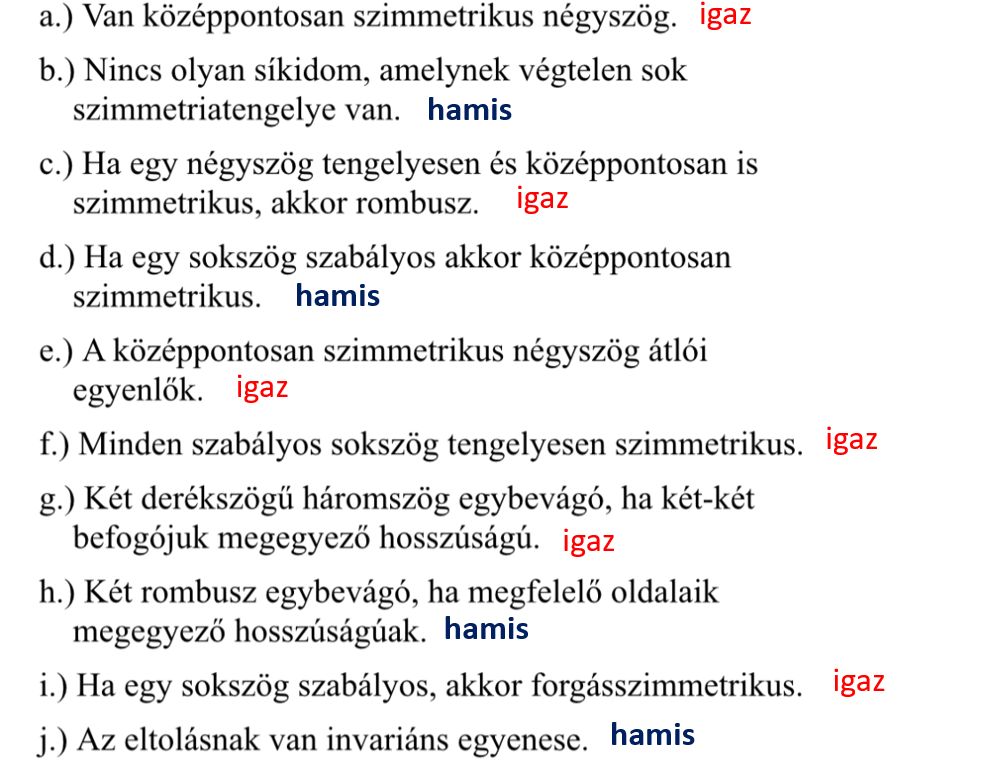 a.) Van középpontosan szimmetrikus négyszög. igaz

b.) Nincs olyan síkidom, amelynek végtelen sok szimmetriatengelye van. hamis

c.) Ha egy négyszög tengelyesen és középpontosan is szimmetrikus, akkor rombusz. igaz

d.) Ha egy sokszög szabályos akkor középpontosan szimmetrikus. hamis

e.) A középpontosan szimmetrikus négyszög átlói egyenlők. igaz

f.) Minden szabályos sokszög tengelyesen szimmetrikus. igaz

g.) Két derékszögű háromszög egybevágó, ha két-két befogójuk megegyező hosszúságú. igaz

h.) Két rombusz egybevágó, ha megfelelő oldalaik megegyező hosszúságúak. hamis

i.) Ha egy sokszög szabályos, akkor forgásszimmetrikus. igaz

j.) Az eltolásnak van invariáns egyenese. hamis